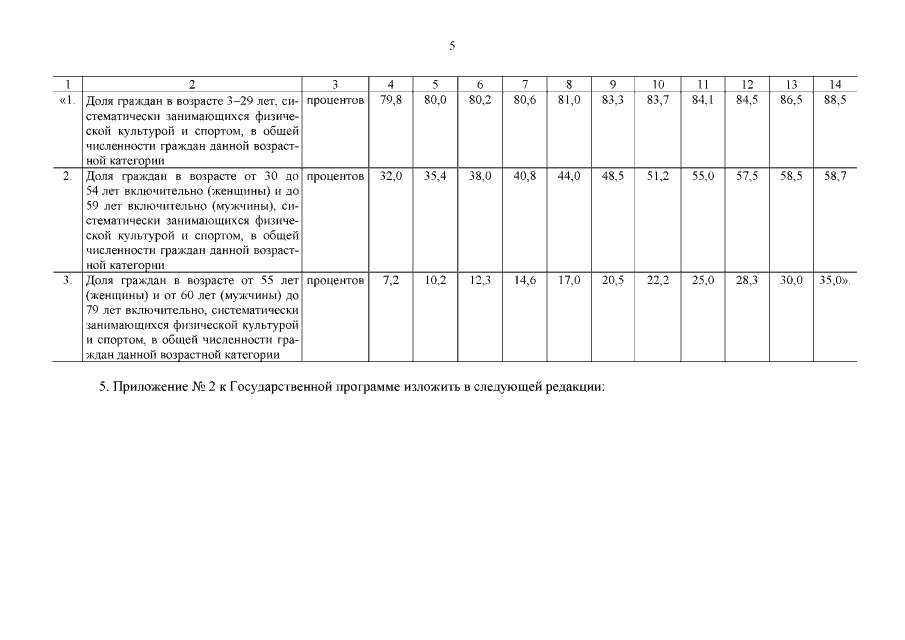 5

| 1 | 2 | 3 | 4 | 5 | 6 | 7 | 8 | 9 | 10 | 11 | 12 | 13 | 14 |
|---|---|---|---|---|---|---|---|---|---|---|---|---|---|
| «1. | Доля граждан в возрасте 3–29 лет, систематически занимающихся физической культурой и спортом, в общей численности граждан данной возрастной категории | процентов | 79,8 | 80,0 | 80,2 | 80,6 | 81,0 | 83,3 | 83,7 | 84,1 | 84,5 | 86,5 | 88,5 |
| 2. | Доля граждан в возрасте от 30 до 54 лет включительно (женщины) и до 59 лет включительно (мужчины), систематически занимающихся физической культурой и спортом, в общей численности граждан данной возрастной категории | процентов | 32,0 | 35,4 | 38,0 | 40,8 | 44,0 | 48,5 | 51,2 | 55,0 | 57,5 | 58,5 | 58,7 |
| 3. | Доля граждан в возрасте от 55 лет (женщины) и от 60 лет (мужчины) до 79 лет включительно, систематически занимающихся физической культурой и спортом, в общей численности граждан данной возрастной категории | процентов | 7,2 | 10,2 | 12,3 | 14,6 | 17,0 | 20,5 | 22,2 | 25,0 | 28,3 | 30,0 | 35,0». |

5. Приложение № 2 к Государственной программе изложить в следующей редакции: